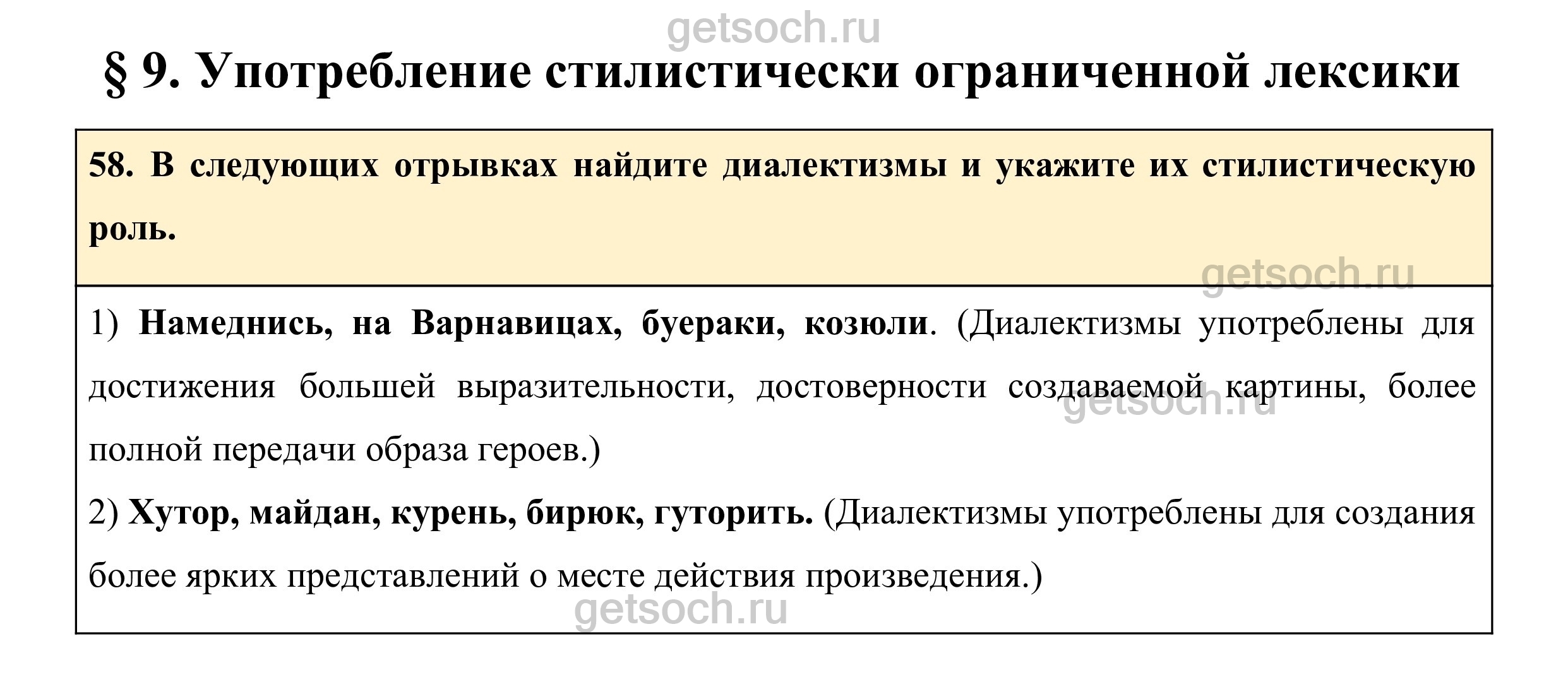 § 9. Употребление стилистически ограниченной лексики

58. В следующих отрывках найдите диалектизмы и укажите их стилистическую роль.

1) Намеднись, на Варнавицах, буераки, козюли. (Диалектизмы употреблены для достижения большей выразительности, достоверности создаваемой картины, более полной передачи образа героев.)

2) Хутор, майдан, курень, бирюк, гуторить. (Диалектизмы употреблены для создания более ярких представлений о месте действия произведения.)

getsoch.ru